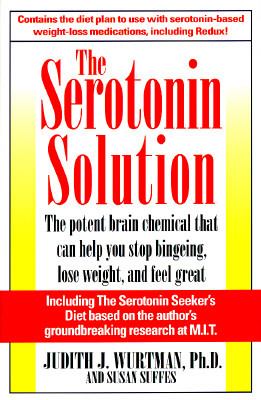 Contains the diet plan to use with serotonin-based weight-loss medications, including Redux!

The Serotonin Solution

The potent brain chemical that can help you stop bingeing, lose weight, and feel great

Including The Serotonin Seeker's Diet based on the author's groundbreaking research at M.I.T.

JUDITH J. WURTMAN, Ph.D.
AND SUSAN SUFFES